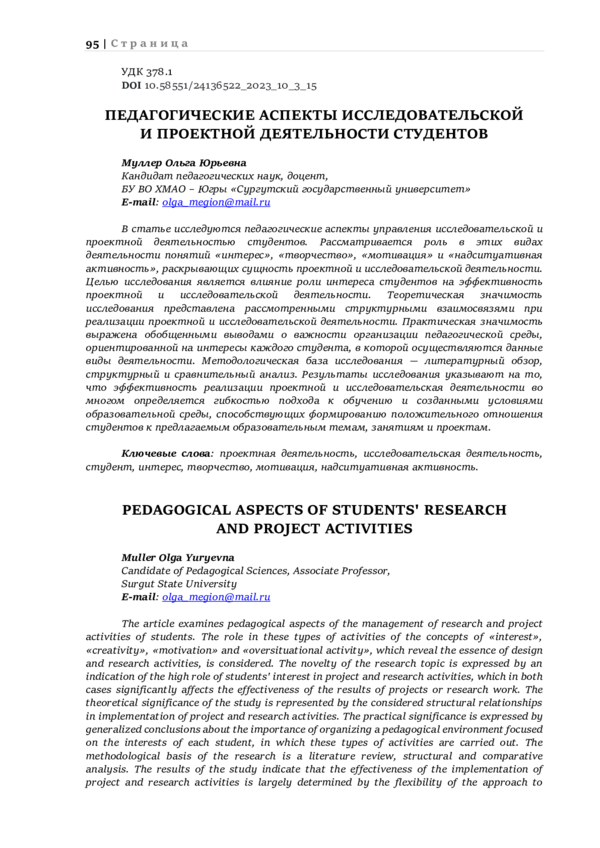 95 | Страница

УДК 378.1
DOI 10.58551/24136522_2023_10_3_15

ПЕДАГОГИЧЕСКИЕ АСПЕКТЫ ИССЛЕДОВАТЕЛЬСКОЙ И ПРОЕКТНОЙ ДЕЯТЕЛЬНОСТИ СТУДЕНТОВ

Муллер Ольга Юрьевна
Кандидат педагогических наук, доцент,
БУ ВО ХМАО – Югры «Сургутский государственный университет»
E-mail: olga_megion@mail.ru

В статье исследуются педагогические аспекты управления исследовательской и проектной деятельностью студентов. Рассматривается роль в этих видах деятельности понятий «интерес», «творчество», «мотивация» и «надситуативная активность», раскрывающих сущность проектной и исследовательской деятельности. Целью исследования является влияние роли интереса студентов на эффективность проектной и исследовательской деятельности. Теоретическая значимость исследования представлена рассмотренными структурными взаимосвязями при реализации проектной и исследовательской деятельности. Практическая значимость выражена обобщенными выводами о важности организации педагогической среды, ориентированной на интересы каждого студента, в которой осуществляются данные виды деятельности. Методологическая база исследования — литературный обзор, структурный и сравнительный анализ. Результаты исследования указывают на то, что эффективность реализации проектной и исследовательская деятельности во многом определяется гибкостью подхода к обучению и созданными условиями образовательной среды, способствующих формированию положительного отношения студентов к предлагаемым образовательным темам, занятиям и проектам.

Ключевые слова: проектная деятельность, исследовательская деятельность, студент, интерес, творчество, мотивация, надситуативная активность.

PEDAGOGICAL ASPECTS OF STUDENTS' RESEARCH AND PROJECT ACTIVITIES

Muller Olga Yuryevna
Candidate of Pedagogical Sciences, Associate Professor,
Surgut State University
E-mail: olga_megion@mail.ru

The article examines pedagogical aspects of the management of research and project activities of students. The role in these types of activities of the concepts of «interest», «creativity», «motivation» and «oversituational activity», which reveal the essence of design and research activities, is considered. The novelty of the research topic is expressed by an indication of the high role of students' interest in project and research activities, which in both cases significantly affects the effectiveness of the results of projects or research work. The theoretical significance of the study is represented by the considered structural relationships in implementation of project and research activities. The practical significance is expressed by generalized conclusions about the importance of organizing a pedagogical environment focused on the interests of each student, in which these types of activities are carried out. The methodological basis of the research is a literature review, structural and comparative analysis. The results of the study indicate that the effectiveness of the implementation of project and research activities is largely determined by the flexibility of the approach to